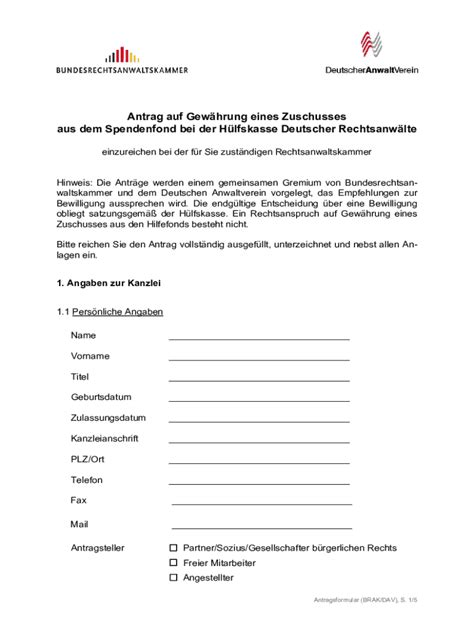 BUNDESRECHTSANWALTSKAMMER

DeutscherAnwaltVerein

Antrag auf Gewährung eines Zuschusses
aus dem Spendenfond bei der Hülfskasse Deutscher Rechtsanwälte

einzureichen bei der für Sie zuständigen Rechtsanwaltskammer

Hinweis: Die Anträge werden einem gemeinsamen Gremium von Bundesrechtsanwaltskammer und dem Deutschen Anwaltverein vorgelegt, das Empfehlungen zur Bewilligung aussprechen wird. Die endgültige Entscheidung über eine Bewilligung obliegt satzungsgemäß der Hülfskasse. Ein Rechtsanspruch auf Gewährung eines Zuschusses aus den Hilfefonds besteht nicht.

Bitte reichen Sie den Antrag vollständig ausgefüllt, unterzeichnet und nebst allen Anlagen ein.

1. Angaben zur Kanzlei

1.1 Persönliche Angaben

Name

Vorname

Titel

Geburtsdatum

Zulassungsdatum

Kanzleianschrift

PLZ/Ort

Telefon

Fax

Mail

Antragsteller
☐ Partner/Sozius/Gesellschafter bürgerlichen Rechts
☐ Freier Mitarbeiter
☐ Angestellter

Antragsformular (BRAK/DAV), S. 1/5